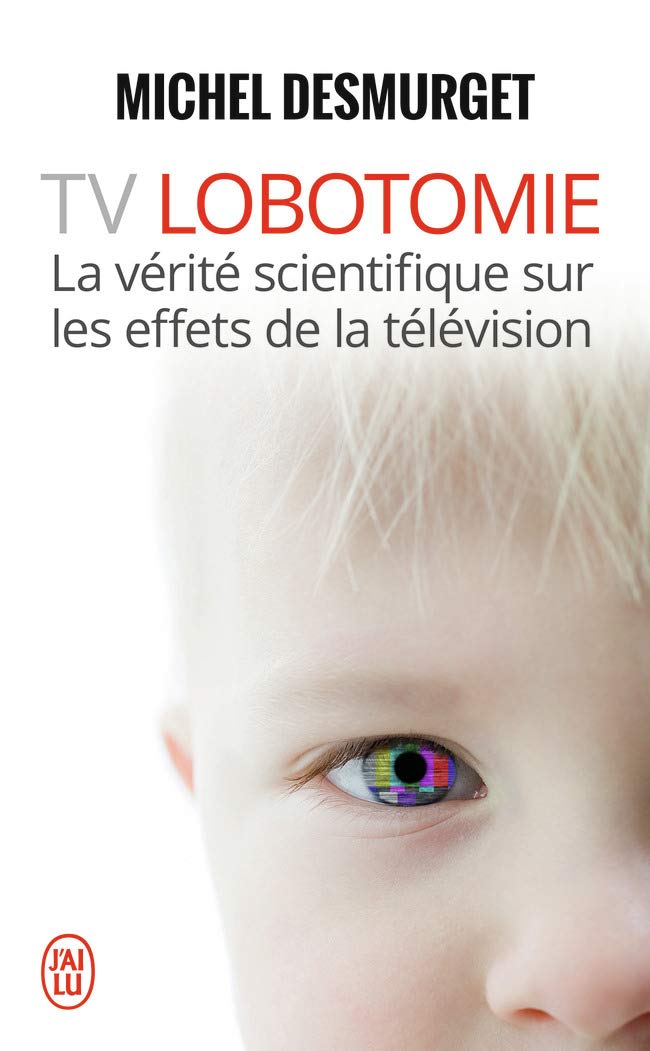 MICHEL DESMURGET

TV LOBOTOMIE

La vérité scientifique sur les effets de la télévision

J'AI LU